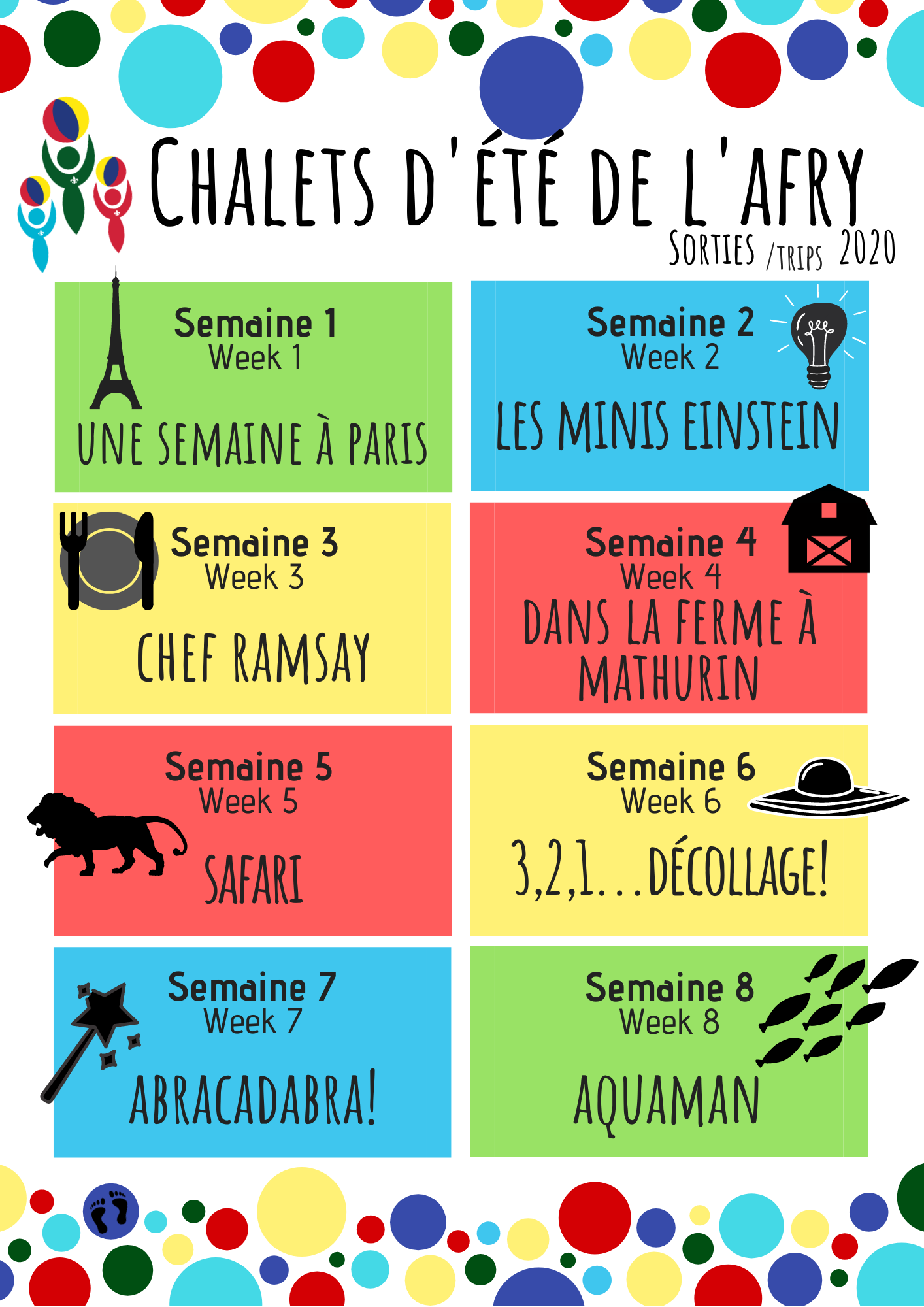 CHALETS D'ÉTÉ DE L'AFRY

SORTIES /TRIPS 2020

Semaine 1
Week 1

UNE SEMAINE À PARIS

Semaine 2
Week 2

LES MINIS EINSTEIN

Semaine 3
Week 3

CHEF RAMSAY

Semaine 4
Week 4

DANS LA FERME À MATHURIN

Semaine 5
Week 5

SAFARI

Semaine 6
Week 6

3,2,1...DÉCOLLAGE!

Semaine 7
Week 7

ABRACADABRA!

Semaine 8
Week 8

AQUAMAN